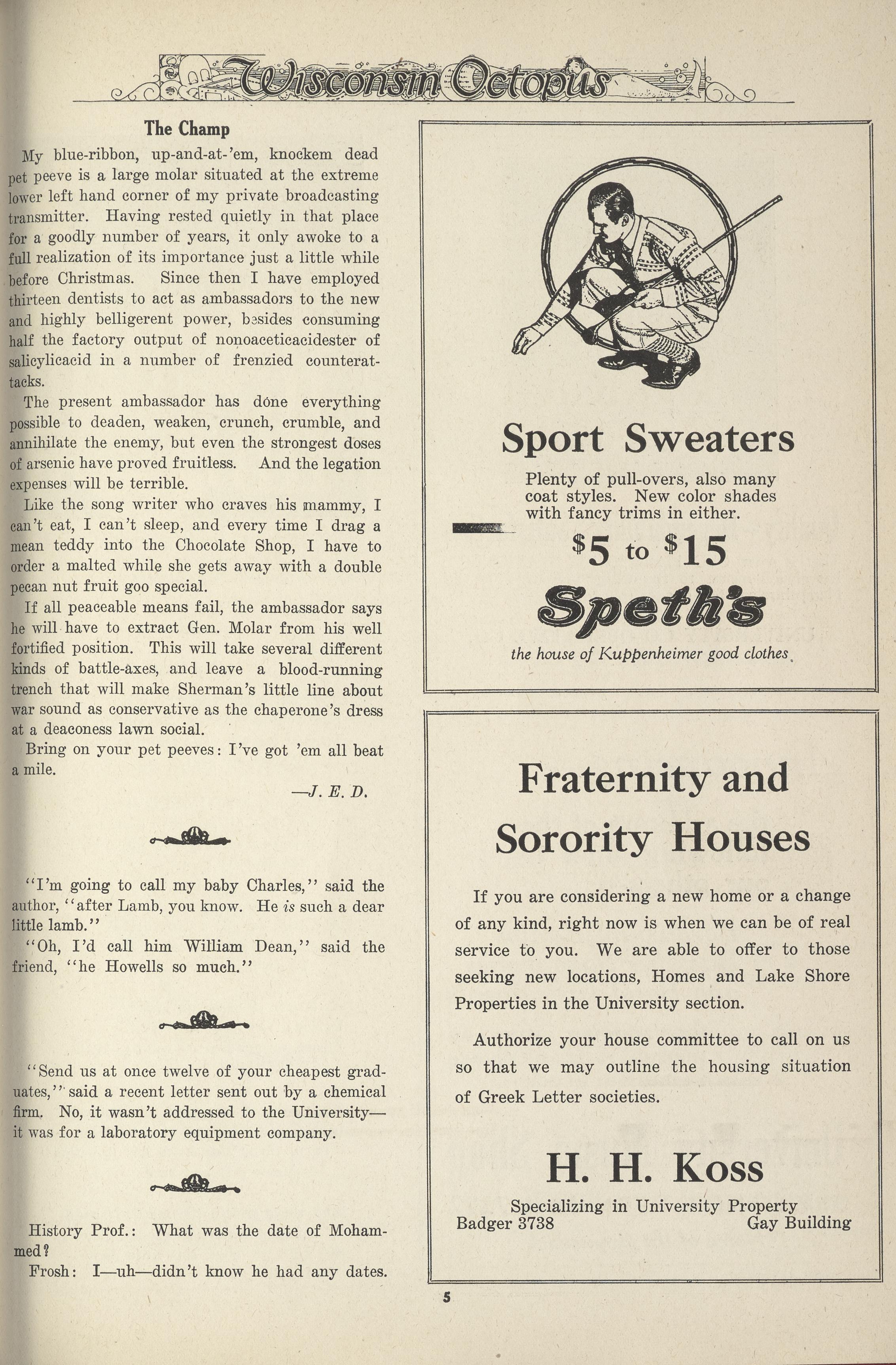 Wisconsin Octopus

The Champ

My blue-ribbon, up-and-at-'em, knockem dead pet peeve is a large molar situated at the extreme lower left hand corner of my private broadcasting transmitter. Having rested quietly in that place for a goodly number of years, it only awoke to a full realization of its importance just a little while before Christmas. Since then I have employed thirteen dentists to act as ambassadors to the new and highly belligerent power, besides consuming half the factory output of nonoaceticacidester of salicylicacid in a number of frenzied counterattacks.

The present ambassador has done everything possible to deaden, weaken, crunch, crumble, and annihilate the enemy, but even the strongest doses of arsenic have proved fruitless. And the legation expenses will be terrible.

Like the song writer who craves his mammy, I can't eat, I can't sleep, and every time I drag a mean teddy into the Chocolate Shop, I have to order a malted while she gets away with a double pecan nut fruit goo special.

If all peaceable means fail, the ambassador says he will have to extract Gen. Molar from his well fortified position. This will take several different kinds of battle-axes, and leave a blood-running trench that will make Sherman's little line about war sound as conservative as the chaperone's dress at a deaconess lawn social.

Bring on your pet peeves: I've got 'em all beat a mile.

—J. E. D.

"I'm going to call my baby Charles," said the author, "after Lamb, you know. He is such a dear little lamb."

"Oh, I'd call him William Dean," said the friend, "he Howells so much."

"Send us at once twelve of your cheapest graduates," said a recent letter sent out by a chemical firm. No, it wasn't addressed to the University—it was for a laboratory equipment company.

History Prof.: What was the date of Mohammed?

Frosh: I—uh—didn't know he had any dates.

Sport Sweaters

Plenty of pull-overs, also many coat styles. New color shades with fancy trims in either.

$5 to $15

Speth's

the house of Kuppenheimer good clothes

Fraternity and Sorority Houses

If you are considering a new home or a change of any kind, right now is when we can be of real service to you. We are able to offer to those seeking new locations, Homes and Lake Shore Properties in the University section.

Authorize your house committee to call on us so that we may outline the housing situation of Greek Letter societies.

H. H. Koss

Specializing in University Property
Badger 3738 Gay Building

5